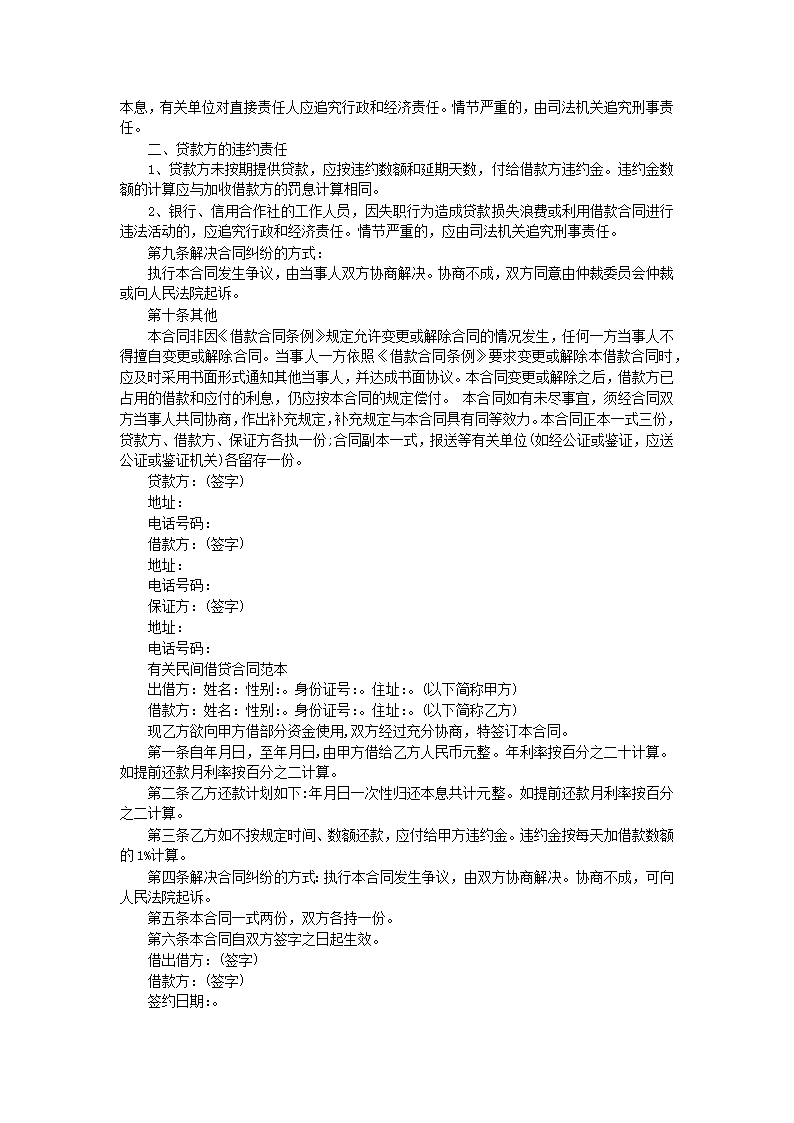 本息，有关单位对直接责任人应追究行政和经济责任。情节严重的，由司法机关追究刑事责任。

二、贷款方的违约责任

1、贷款方未按期提供贷款，应按违约数额和延期天数，付给借款方违约金。违约金数额的计算应与加收借款方的罚息计算相同。

2、银行、信用合作社的工作人员，因失职行为造成贷款损失浪费或利用借款合同进行违法活动的，应追究行政和经济责任。情节严重的，应由司法机关追究刑事责任。

第九条解决合同纠纷的方式：

执行本合同发生争议，由当事人双方协商解决。协商不成，双方同意由仲裁委员会仲裁或向人民法院起诉。

第十条其他

本合同非因《借款合同条例》规定允许变更或解除合同的情况发生，任何一方当事人不得擅自变更或解除合同。当事人一方依照《借款合同条例》要求变更或解除本借款合同时，应及时采用书面形式通知其他当事人，并达成书面协议。本合同变更或解除之后，借款方已占用的借款和应付的利息，仍应按本合同的规定偿付。 本合同如有未尽事宜，须经合同双方当事人共同协商，作出补充规定，补充规定与本合同具有同等效力。本合同正本一式三份，贷款方、借款方、保证方各执一份；合同副本一式，报送等有关单位(如经公证或鉴证，应送公证或鉴证机关)各留存一份。

贷款方：(签字)

地址：

电话号码：

借款方：(签字)

地址：

电话号码：

保证方：(签字)

地址：

电话号码：

有关民间借贷合同范本

出借方：姓名：性别：。身份证号：。住址：。(以下简称甲方)

借款方：姓名：性别：。身份证号：。住址：。(以下简称乙方)

现乙方欲向甲方借部分资金使用，双方经过充分协商，特签订本合同。

第一条自年月日，至年月日，由甲方借给乙方人民币元整。年利率按百分之二十计算。如提前还款月利率按百分之二计算。

第二条乙方还款计划如下：年月日一次性归还本息共计元整。如提前还款月利率按百分之二计算。

第三条乙方如不按规定时间、数额还款，应付给甲方违约金。违约金按每天加借款数额的1%计算。

第四条解决合同纠纷的方式：执行本合同发生争议，由双方协商解决。协商不成，可向人民法院起诉。

第五条本合同一式两份，双方各持一份。

第六条本合同自双方签字之日起生效。

借出借方：(签字)

借款方：(签字)

签约日期：。